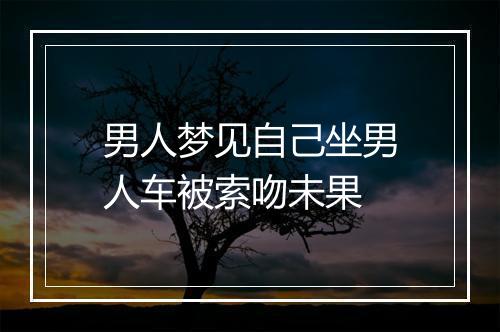 男人梦见自己坐男人车被索吻未果